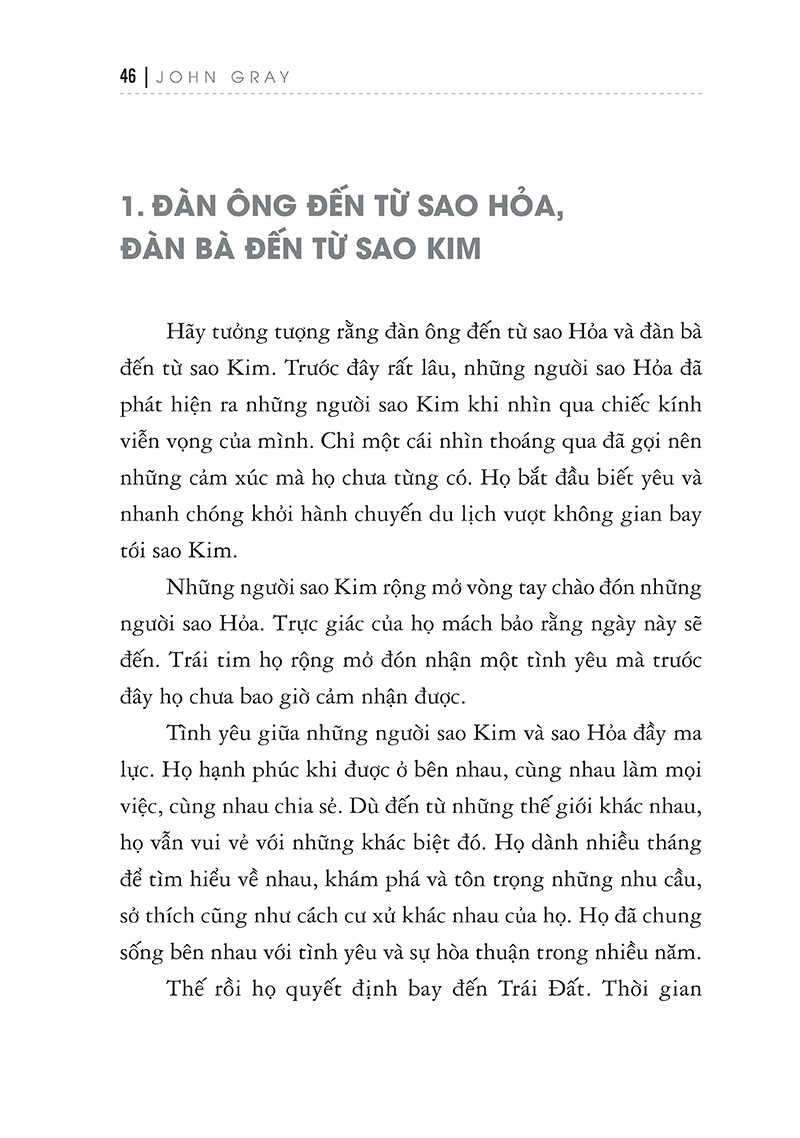 46 | JOHN GRAY

1. ĐÀN ÔNG ĐẾN TỪ SAO HỎA,
ĐÀN BÀ ĐẾN TỪ SAO KIM

Hãy tưởng tượng rằng đàn ông đến từ sao Hỏa và đàn bà đến từ sao Kim. Trước đây rất lâu, những người sao Hỏa đã phát hiện ra những người sao Kim khi nhìn qua chiếc kính viễn vọng của mình. Chỉ một cái nhìn thoáng qua đã gợi nên những cảm xúc mà họ chưa từng có. Họ bắt đầu biết yêu và nhanh chóng khởi hành chuyến du lịch vượt không gian bay tới sao Kim.

Những người sao Kim rộng mở vòng tay chào đón những người sao Hỏa. Trực giác của họ mách bảo rằng ngày này sẽ đến. Trái tim họ rộng mở đón nhận một tình yêu mà trước đây họ chưa bao giờ cảm nhận được.

Tình yêu giữa những người sao Kim và sao Hỏa đầy ma lực. Họ hạnh phúc khi được ở bên nhau, cùng nhau làm mọi việc, cùng nhau chia sẻ. Dù đến từ những thế giới khác nhau, họ vẫn vui vẻ với những khác biệt đó. Họ dành nhiều tháng để tìm hiểu về nhau, khám phá và tôn trọng những nhu cầu, sở thích cũng như cách cư xử khác nhau của họ. Họ đã chung sống bên nhau với tình yêu và sự hòa thuận trong nhiều năm.

Thế rồi họ quyết định bay đến Trái Đất. Thời gian